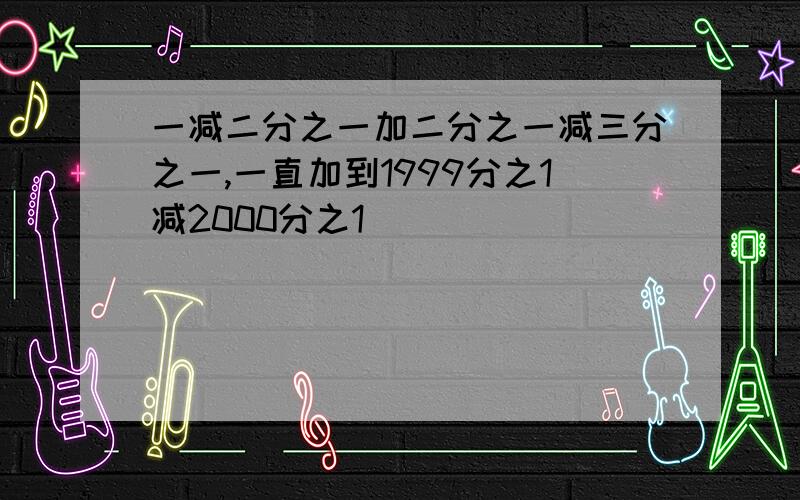 一减二分之一加二分之一减三分之一,一直加到1999分之1减2000分之1